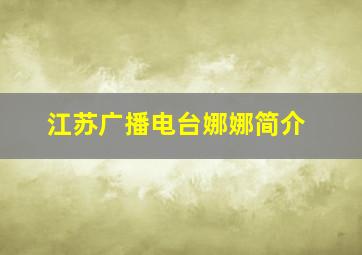 江苏广播电台娜娜简介